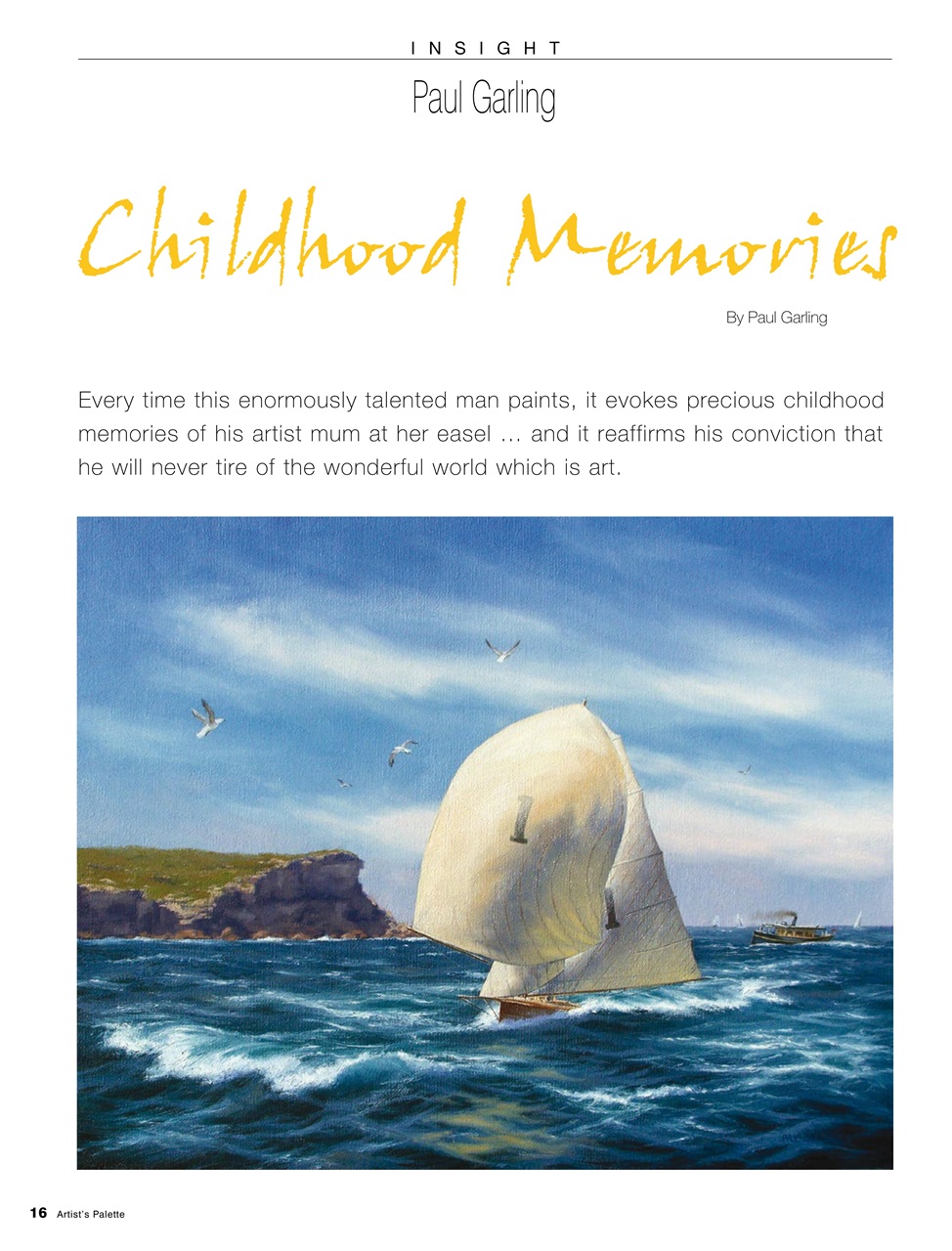 INSIGHT

Paul Garling

Childhood Memories

By Paul Garling

Every time this enormously talented man paints, it evokes precious childhood memories of his artist mum at her easel … and it reaffirms his conviction that he will never tire of the wonderful world which is art.

16 Artist's Palette